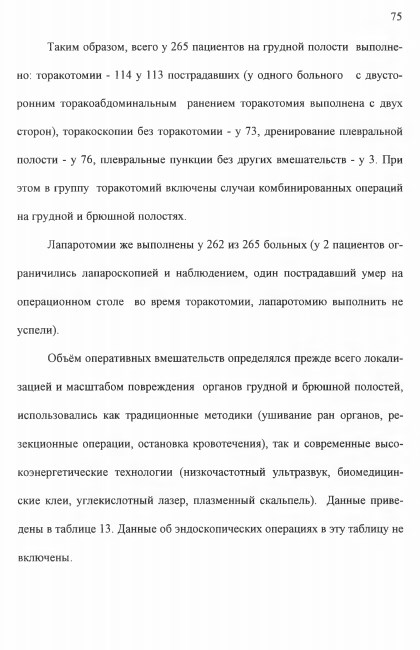 75

Таким образом, всего у 265 пациентов на грудной полости выполнено: торакотомии - 114 у 113 пострадавших (у одного больного с двусторонним торакоабдоминальным ранением торакотомия выполнена с двух сторон), торакоскопии без торакотомии - у 73, дренирование плевральной полости - у 76, плевральные пункции без других вмешательств - у 3. При этом в группу торакотомий включены случаи комбинированных операций на грудной и брюшной полостях.

Лапаротомии же выполнены у 262 из 265 больных (у 2 пациентов ограничились лапароскопией и наблюдением, один пострадавший умер на операционном столе во время торакотомии, лапаротомию выполнить не успели).

Объём оперативных вмешательств определялся прежде всего локализацией и масштабом повреждения органов грудной и брюшной полостей, использовались как традиционные методики (ушивание ран органов, резекционные операции, остановка кровотечения), так и современные высокоэнергетические технологии (низкочастотный ультразвук, биомедицинские клеи, углекислотный лазер, плазменный скальпель). Данные приведены в таблице 13. Данные об эндоскопических операциях в эту таблицу не включены.